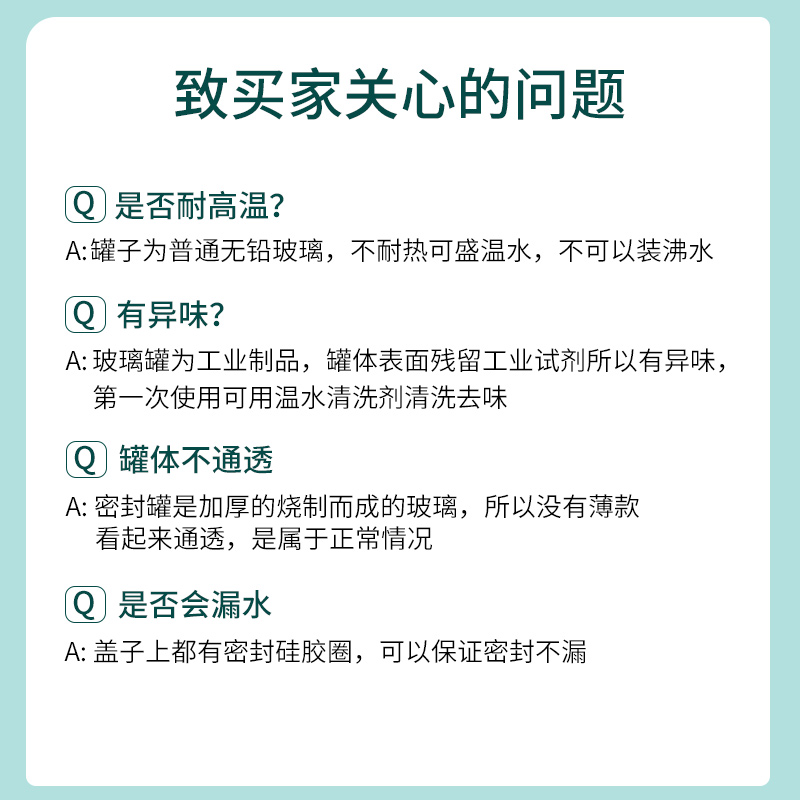 致买家关心的问题

Q 是否耐高温?

A:罐子为普通无铅玻璃，不耐热可盛温水，不可以装沸水

Q 有异味?

A: 玻璃罐为工业制品，罐体表面残留工业试剂所以有异味，第一次使用可用温水清洗剂清洗去味

Q 罐体不通透

A: 密封罐是加厚的烧制而成的玻璃，所以没有薄款看起来通透，是属于正常情况

Q 是否会漏水

A: 盖子上都有密封硅胶圈，可以保证密封不漏